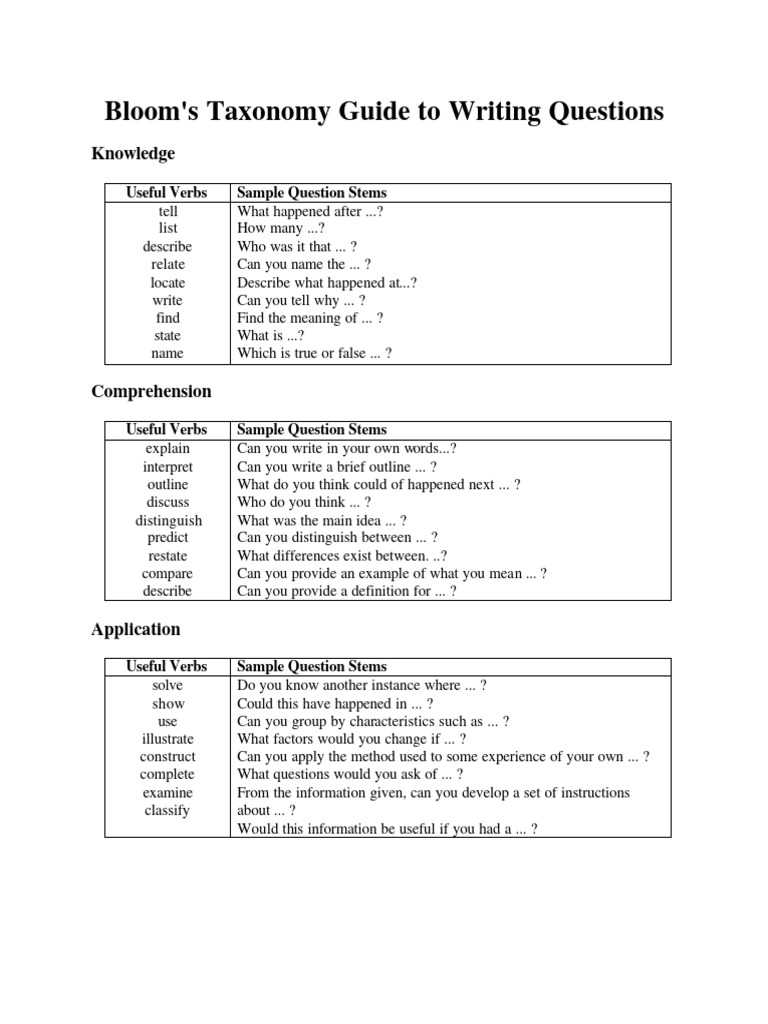 Bloom's Taxonomy Guide to Writing Questions

Knowledge

| Useful Verbs | Sample Question Stems |
|---|---|
| tell | What happened after ...? |
| list | How many ...? |
| describe | Who was it that ... ? |
| relate | Can you name the ... ? |
| locate | Describe what happened at...? |
| write | Can you tell why ... ? |
| find | Find the meaning of ... ? |
| state | What is ...? |
| name | Which is true or false ... ? |

Comprehension

| Useful Verbs | Sample Question Stems |
|---|---|
| explain | Can you write in your own words...? |
| interpret | Can you write a brief outline ... ? |
| outline | What do you think could of happened next ... ? |
| discuss | Who do you think ... ? |
| distinguish | What was the main idea ... ? |
| predict | Can you distinguish between ... ? |
| restate | What differences exist between. ..? |
| compare | Can you provide an example of what you mean ... ? |
| describe | Can you provide a definition for ... ? |

Application

| Useful Verbs | Sample Question Stems |
|---|---|
| solve | Do you know another instance where ... ? |
| show | Could this have happened in ... ? |
| use | Can you group by characteristics such as ... ? |
| illustrate | What factors would you change if ... ? |
| construct | Can you apply the method used to some experience of your own ... ? |
| complete | What questions would you ask of ... ? |
| examine | From the information given, can you develop a set of instructions about ... ? |
| classify | Would this information be useful if you had a ... ? |